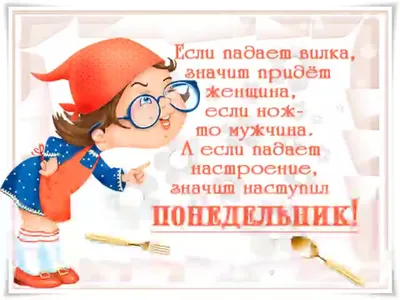 Если падает вилка, значит придёт женщина, если нож- то мужчина. А если падает настроение, значит наступил

ПОНЕДЕЛЬНИК!